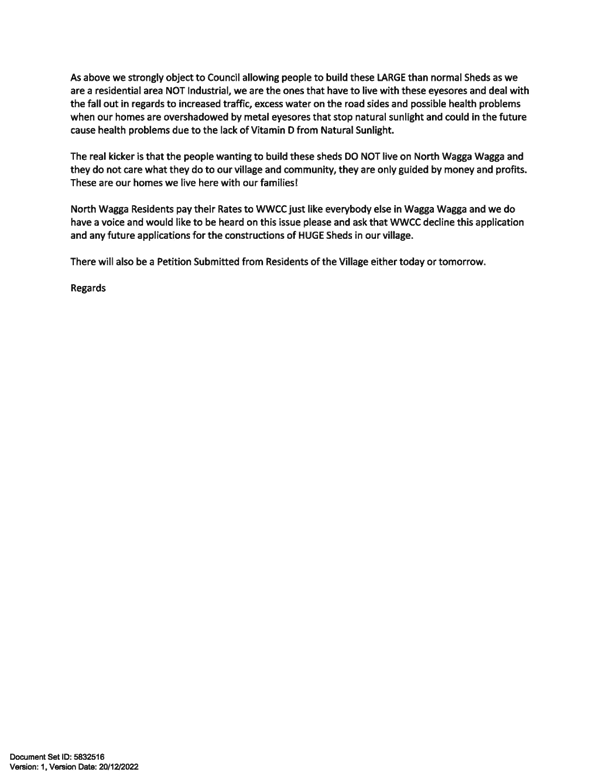 As above we strongly object to Council allowing people to build these LARGE than normal Sheds as we are a residential area NOT Industrial, we are the ones that have to live with these eyesores and deal with the fall out in regards to increased traffic, excess water on the road sides and possible health problems when our homes are overshadowed by metal eyesores that stop natural sunlight and could in the future cause health problems due to the lack of Vitamin D from Natural Sunlight.

The real kicker is that the people wanting to build these sheds DO NOT live on North Wagga Wagga and they do not care what they do to our village and community, they are only guided by money and profits. These are our homes we live here with our families!

North Wagga Residents pay their Rates to WWCC just like everybody else in Wagga Wagga and we do have a voice and would like to be heard on this issue please and ask that WWCC decline this application and any future applications for the constructions of HUGE Sheds in our village.

There will also be a Petition Submitted from Residents of the Village either today or tomorrow.

Regards

Document Set ID: 5832516
Version: 1, Version Date: 20/12/2022